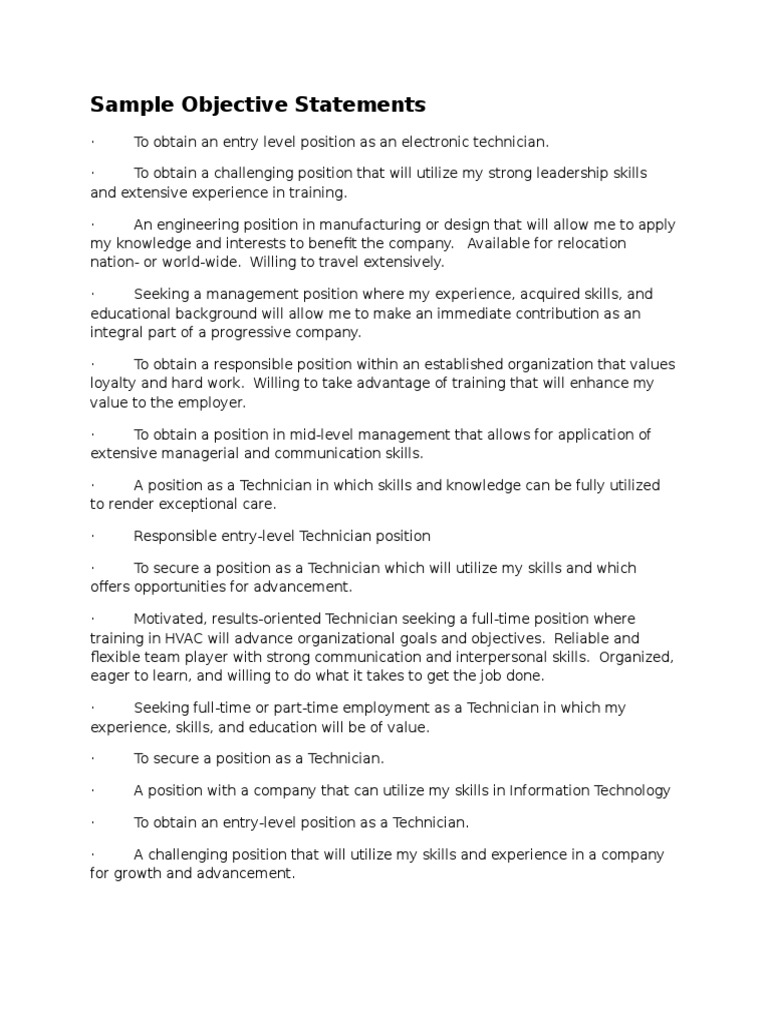 Sample Objective Statements

· To obtain an entry level position as an electronic technician.

· To obtain a challenging position that will utilize my strong leadership skills and extensive experience in training.

· An engineering position in manufacturing or design that will allow me to apply my knowledge and interests to benefit the company. Available for relocation nation- or world-wide. Willing to travel extensively.

· Seeking a management position where my experience, acquired skills, and educational background will allow me to make an immediate contribution as an integral part of a progressive company.

· To obtain a responsible position within an established organization that values loyalty and hard work. Willing to take advantage of training that will enhance my value to the employer.

· To obtain a position in mid-level management that allows for application of extensive managerial and communication skills.

· A position as a Technician in which skills and knowledge can be fully utilized to render exceptional care.

· Responsible entry-level Technician position

· To secure a position as a Technician which will utilize my skills and which offers opportunities for advancement.

· Motivated, results-oriented Technician seeking a full-time position where training in HVAC will advance organizational goals and objectives. Reliable and flexible team player with strong communication and interpersonal skills. Organized, eager to learn, and willing to do what it takes to get the job done.

· Seeking full-time or part-time employment as a Technician in which my experience, skills, and education will be of value.

· To secure a position as a Technician.

· A position with a company that can utilize my skills in Information Technology

· To obtain an entry-level position as a Technician.

· A challenging position that will utilize my skills and experience in a company for growth and advancement.